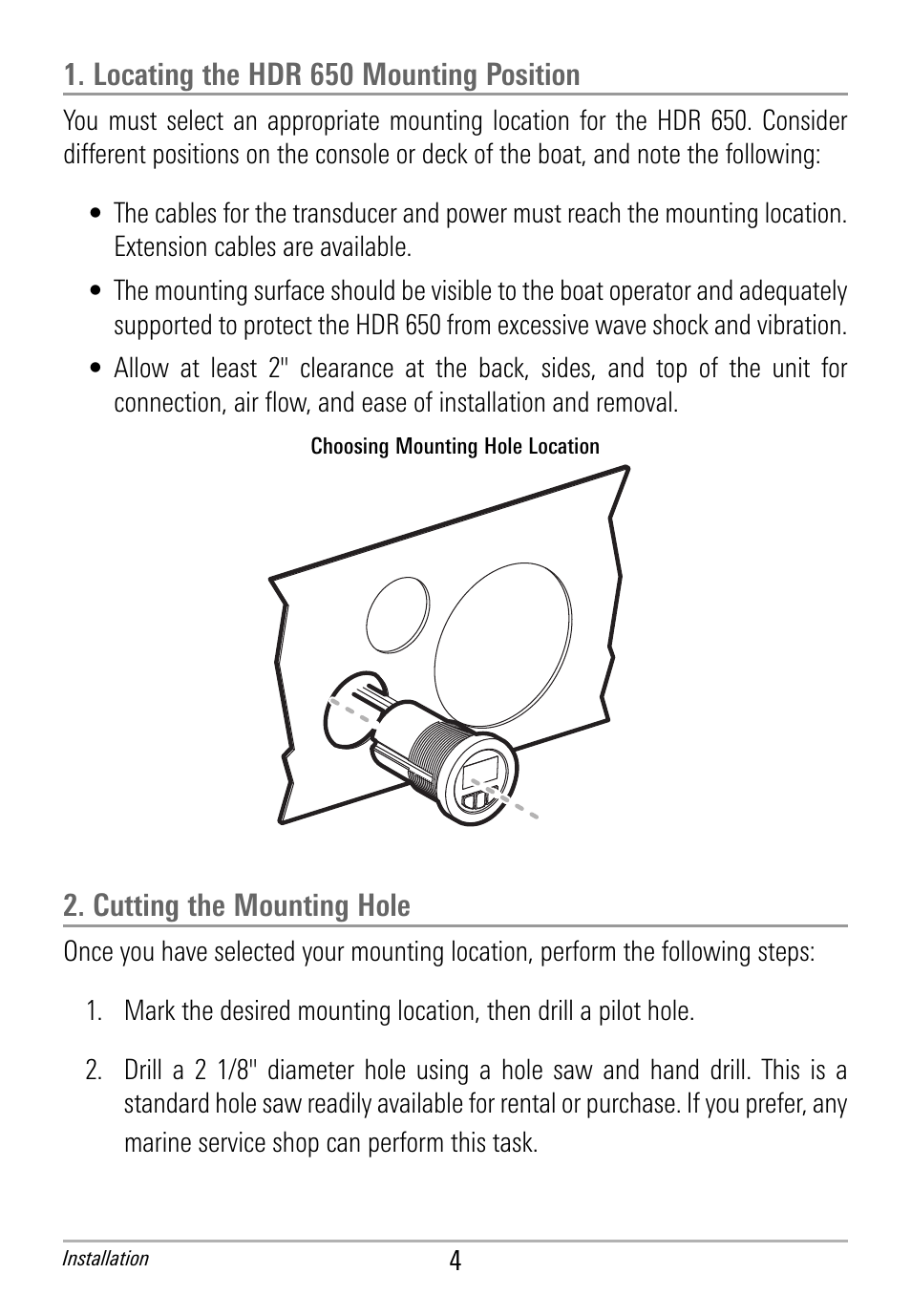 1. Locating the HDR 650 Mounting Position

You must select an appropriate mounting location for the HDR 650. Consider different positions on the console or deck of the boat, and note the following:

• The cables for the transducer and power must reach the mounting location. Extension cables are available.

• The mounting surface should be visible to the boat operator and adequately supported to protect the HDR 650 from excessive wave shock and vibration.

• Allow at least 2" clearance at the back, sides, and top of the unit for connection, air flow, and ease of installation and removal.

Choosing Mounting Hole Location

2. Cutting the Mounting Hole

Once you have selected your mounting location, perform the following steps:

1. Mark the desired mounting location, then drill a pilot hole.

2. Drill a 2 1/8" diameter hole using a hole saw and hand drill. This is a standard hole saw readily available for rental or purchase. If you prefer, any marine service shop can perform this task.

Installation

4